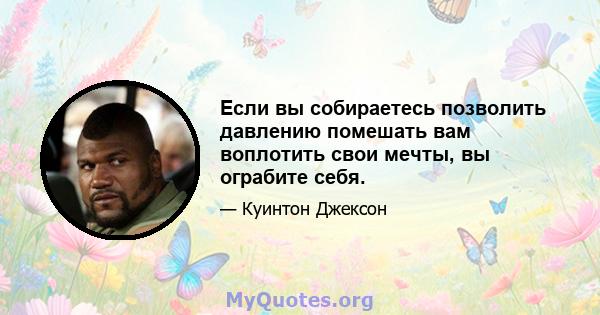 Если вы собираетесь позволить давлению помешать вам воплотить свои мечты, вы ограбите себя.

— Куинтон Джексон

MyQuotes.org